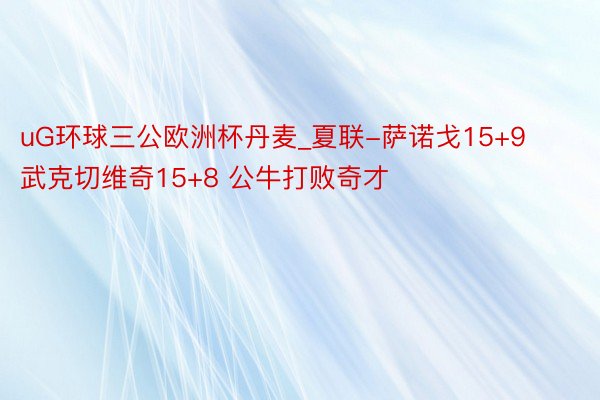 uG环球三公欧洲杯丹麦_夏联-萨诺戈15+9 武克切维奇15+8 公牛打败奇才